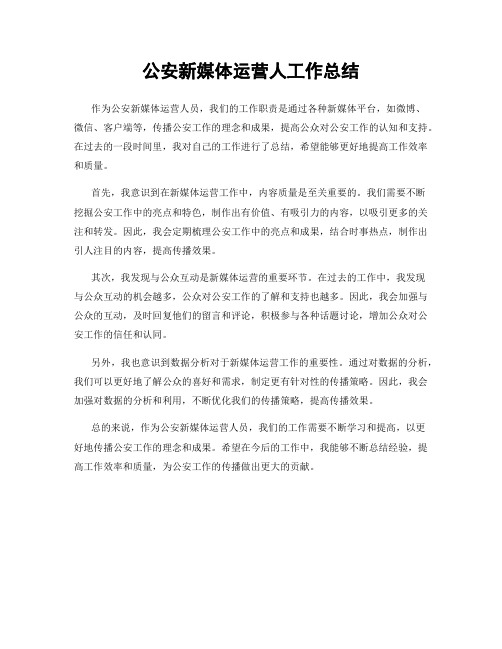 公安新媒体运营人工作总结

作为公安新媒体运营人员，我们的工作职责是通过各种新媒体平台，如微博、微信、客户端等，传播公安工作的理念和成果，提高公众对公安工作的认知和支持。在过去的一段时间里，我对自己的工作进行了总结，希望能够更好地提高工作效率和质量。

首先，我意识到在新媒体运营工作中，内容质量是至关重要的。我们需要不断挖掘公安工作中的亮点和特色，制作出有价值、有吸引力的内容，以吸引更多的关注和转发。因此，我会定期梳理公安工作中的亮点和成果，结合时事热点，制作出引人注目的内容，提高传播效果。

其次，我发现与公众互动是新媒体运营的重要环节。在过去的工作中，我发现与公众互动的机会越多，公众对公安工作的了解和支持也越多。因此，我会加强与公众的互动，及时回复他们的留言和评论，积极参与各种话题讨论，增加公众对公安工作的信任和认同。

另外，我也意识到数据分析对于新媒体运营工作的重要性。通过对数据的分析，我们可以更好地了解公众的喜好和需求，制定更有针对性的传播策略。因此，我会加强对数据的分析和利用，不断优化我们的传播策略，提高传播效果。

总的来说，作为公安新媒体运营人员，我们的工作需要不断学习和提高，以更好地传播公安工作的理念和成果。希望在今后的工作中，我能够不断总结经验，提高工作效率和质量，为公安工作的传播做出更大的贡献。